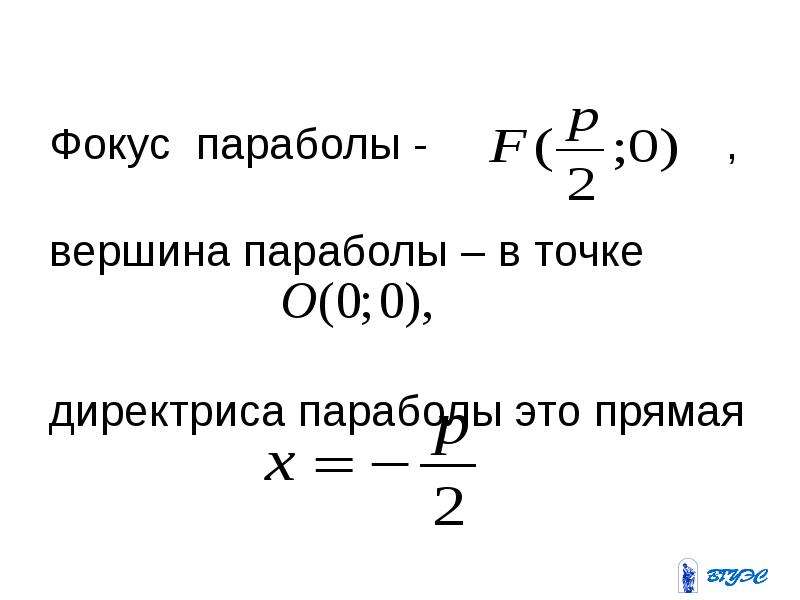 Фокус параболы - $F(\frac{p}{2};0)$ ,

вершина параболы – в точке $O(0;0)$,

директриса параболы это прямая $x=-\frac{p}{2}$

ВГУЭС